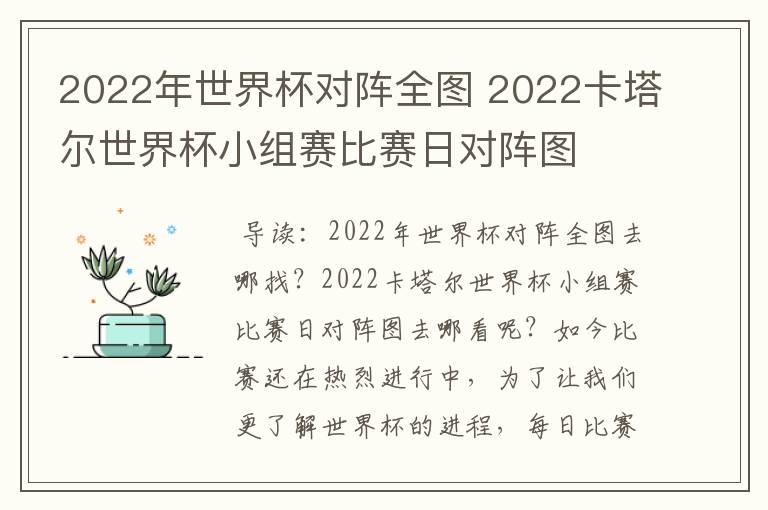 2022年世界杯对阵全图 2022卡塔尔世界杯小组赛比赛日对阵图

导读：2022年世界杯对阵全图去哪找？2022卡塔尔世界杯小组赛比赛日对阵图去哪看呢？如今比赛还在热烈进行中，为了让我们更了解世界杯的进程，每日比赛